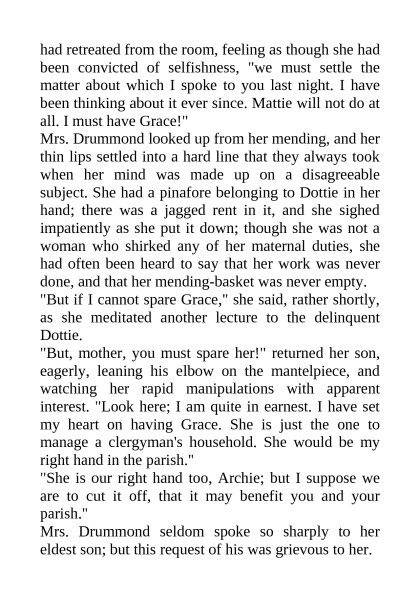 had retreated from the room, feeling as though she had been convicted of selfishness, "we must settle the matter about which I spoke to you last night. I have been thinking about it ever since. Mattie will not do at all. I must have Grace!"
Mrs. Drummond looked up from her mending, and her thin lips settled into a hard line that they always took when her mind was made up on a disagreeable subject. She had a pinafore belonging to Dottie in her hand; there was a jagged rent in it, and she sighed impatiently as she put it down; though she was not a woman who shirked any of her maternal duties, she had often been heard to say that her work was never done, and that her mending-basket was never empty.
"But if I cannot spare Grace," she said, rather shortly, as she meditated another lecture to the delinquent Dottie.
"But, mother, you must spare her!" returned her son, eagerly, leaning his elbow on the mantelpiece, and watching her rapid manipulations with apparent interest. "Look here; I am quite in earnest. I have set my heart on having Grace. She is just the one to manage a clergyman's household. She would be my right hand in the parish."
"She is our right hand too, Archie; but I suppose we are to cut it off, that it may benefit you and your parish."
Mrs. Drummond seldom spoke so sharply to her eldest son; but this request of his was grievous to her.